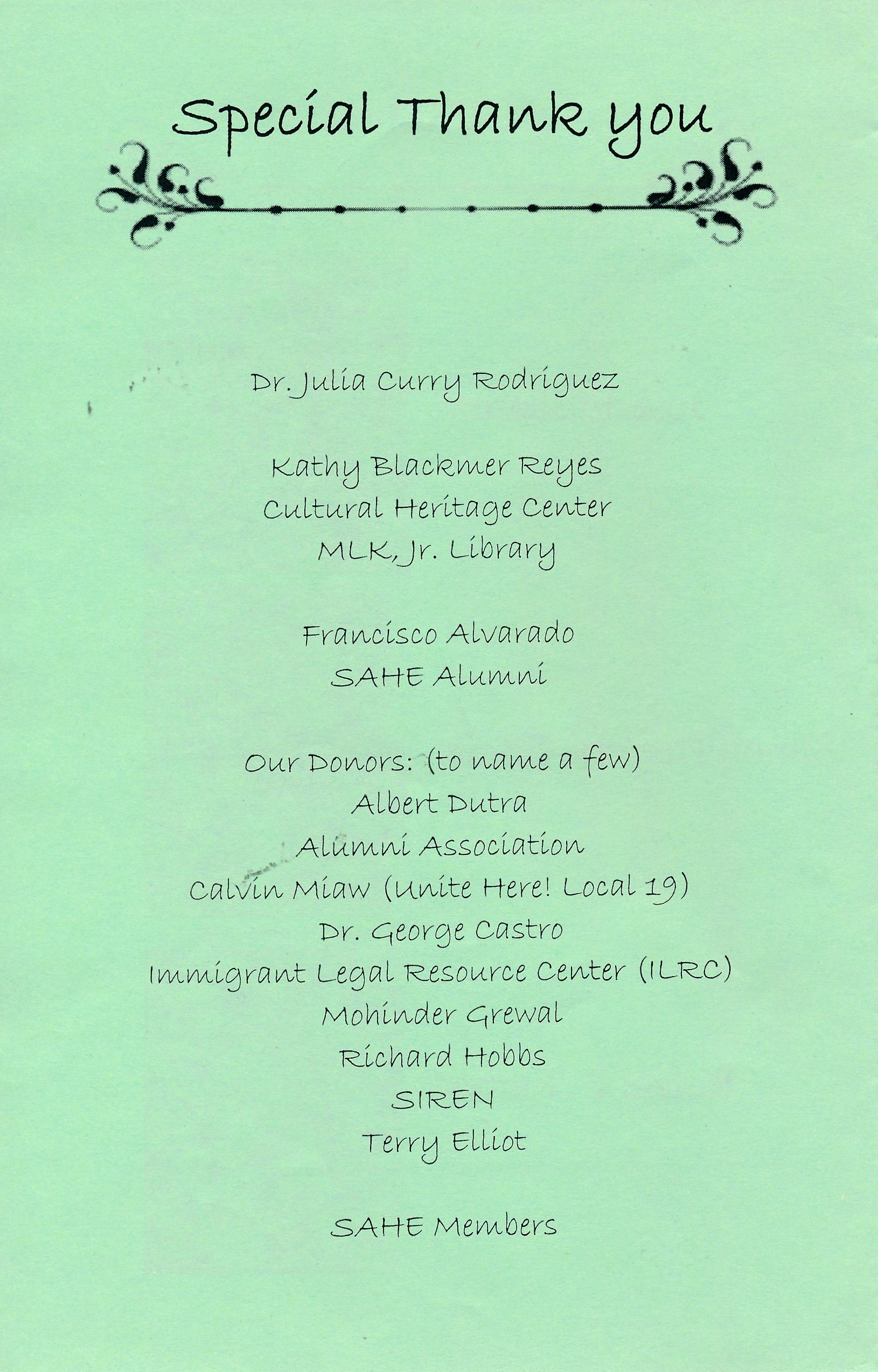 Special Thank you

Dr. Julia Curry Rodriguez

Kathy Blackmer Reyes
Cultural Heritage Center
MLK, Jr. Library

Francisco Alvarado
SAHE Alumni

Our Donors: (to name a few)
Albert Dutra
Alumni Association
Calvin Miaw (Unite Here! Local 19)
Dr. George Castro
Immigrant Legal Resource Center (ILRC)
Mohinder Grewal
Richard Hobbs
SIREN
Terry Elliot

SAHE Members